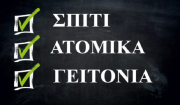 ΣΠΙΤΙ
ΑΤΟΜΙΚΑ
ΓΕΙΤΟΝΙΑ